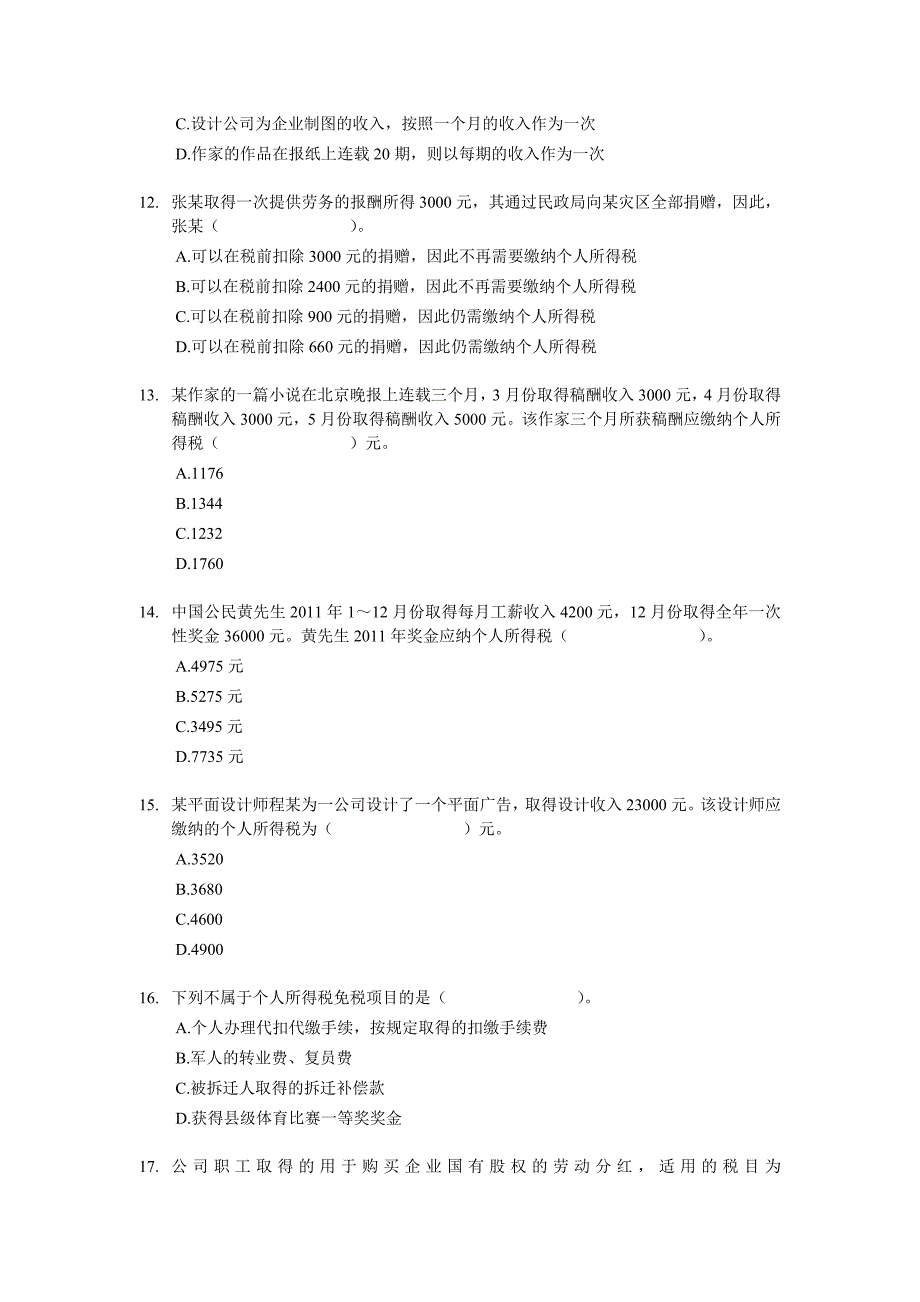 C.设计公司为企业制图的收入，按照一个月的收入作为一次

D.作家的作品在报纸上连载 20 期，则以每期的收入作为一次

12. 张某取得一次提供劳务的报酬所得 3000 元，其通过民政局向某灾区全部捐赠，因此，张某（　　　　　　　）。

A.可以在税前扣除 3000 元的捐赠，因此不再需要缴纳个人所得税

B.可以在税前扣除 2400 元的捐赠，因此不再需要缴纳个人所得税

C.可以在税前扣除 900 元的捐赠，因此仍需缴纳个人所得税

D.可以在税前扣除 660 元的捐赠，因此仍需缴纳个人所得税

13. 某作家的一篇小说在北京晚报上连载三个月，3 月份取得稿酬收入 3000 元，4 月份取得稿酬收入 3000 元，5 月份取得稿酬收入 5000 元。该作家三个月所获稿酬应缴纳个人所得税（　　　　　　　）元。

A.1176

B.1344

C.1232

D.1760

14. 中国公民黄先生 2011 年 1～12 月份取得每月工薪收入 4200 元，12 月份取得全年一次性奖金 36000 元。黄先生 2011 年奖金应纳个人所得税（　　　　　　　）。

A.4975 元

B.5275 元

C.3495 元

D.7735 元

15. 某平面设计师程某为一公司设计了一个平面广告，取得设计收入 23000 元。该设计师应缴纳的个人所得税为（　　　　　　　）元。

A.3520

B.3680

C.4600

D.4900

16. 下列不属于个人所得税免税项目的是（　　　　　　　）。

A.个人办理代扣代缴手续，按规定取得的扣缴手续费

B.军人的转业费、复员费

C.被拆迁人取得的拆迁补偿款

D.获得县级体育比赛一等奖奖金

17. 公司职工取得的用于购买企业国有股权的劳动分红，适用的税目为